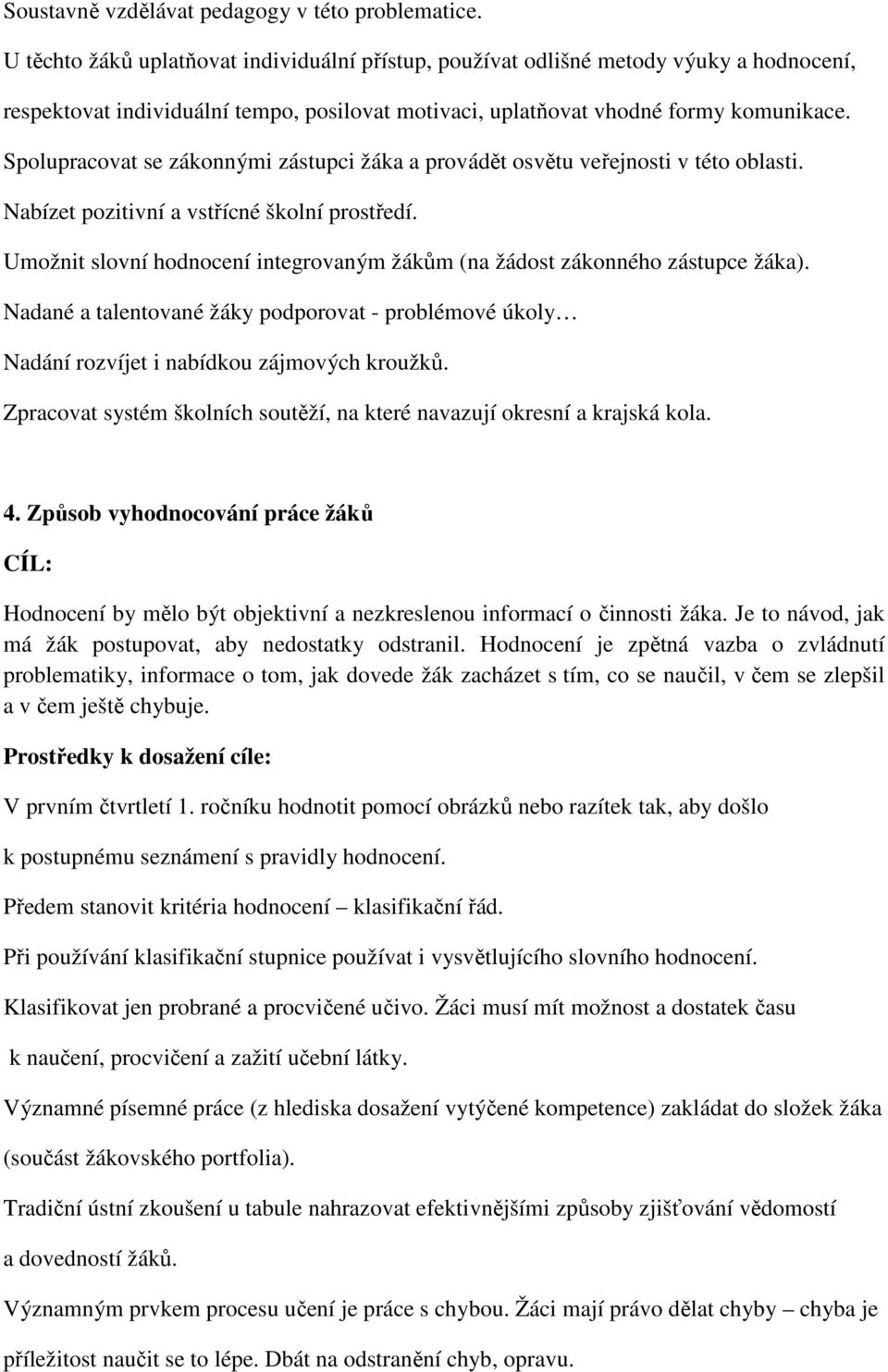 Soustavně vzdělávat pedagogy v této problematice.

U těchto žáků uplatňovat individuální přístup, používat odlišné metody výuky a hodnocení, respektovat individuální tempo, posilovat motivaci, uplatňovat vhodné formy komunikace.

Spolupracovat se zákonnými zástupci žáka a provádět osvětu veřejnosti v této oblasti.

Nabízet pozitivní a vstřícné školní prostředí.

Umožnit slovní hodnocení integrovaným žákům (na žádost zákonného zástupce žáka).

Nadané a talentované žáky podporovat - problémové úkoly…

Nadání rozvíjet i nabídkou zájmových kroužků.

Zpracovat systém školních soutěží, na které navazují okresní a krajská kola.

4. Způsob vyhodnocování práce žáků

CÍL:

Hodnocení by mělo být objektivní a nezkreslenou informací o činnosti žáka. Je to návod, jak má žák postupovat, aby nedostatky odstranil. Hodnocení je zpětná vazba o zvládnutí problematiky, informace o tom, jak dovede žák zacházet s tím, co se naučil, v čem se zlepšil a v čem ještě chybuje.

Prostředky k dosažení cíle:

V prvním čtvrtletí 1. ročníku hodnotit pomocí obrázků nebo razítek tak, aby došlo k postupnému seznámení s pravidly hodnocení.

Předem stanovit kritéria hodnocení – klasifikační řád.

Při používání klasifikační stupnice používat i vysvětlujícího slovního hodnocení.

Klasifikovat jen probrané a procvičené učivo. Žáci musí mít možnost a dostatek času k naučení, procvičení a zažití učební látky.

Významné písemné práce (z hlediska dosažení vytýčené kompetence) zakládat do složek žáka (součást žákovského portfolia).

Tradiční ústní zkoušení u tabule nahrazovat efektivnějšími způsoby zjišťování vědomostí a dovedností žáků.

Významným prvkem procesu učení je práce s chybou. Žáci mají právo dělat chyby – chyba je příležitost naučit se to lépe. Dbát na odstranění chyb, opravu.